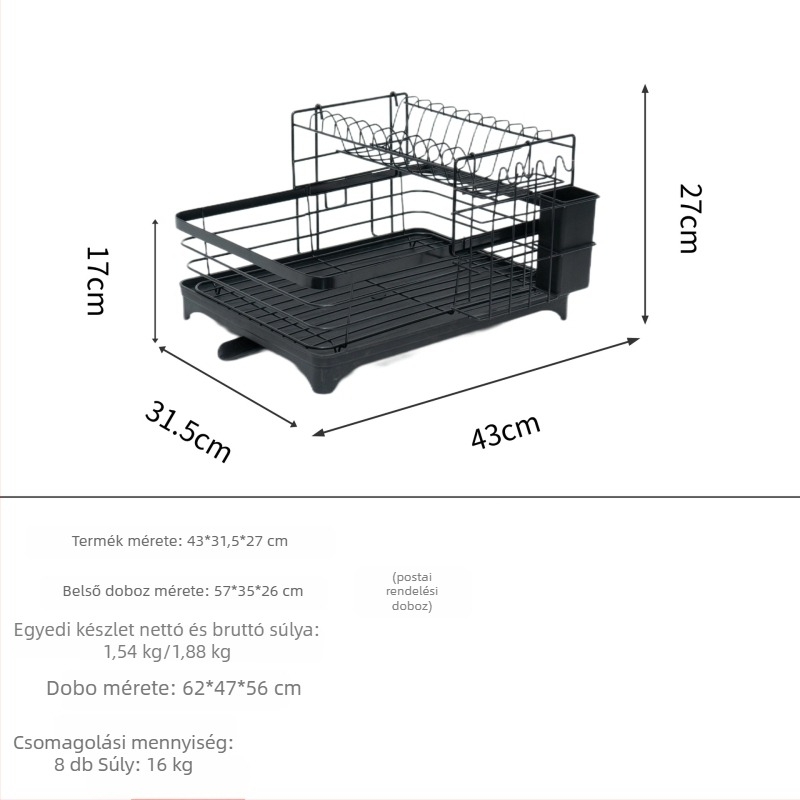 17cm

27cm

31.5cm

43cm

Termék mérete: 43*31,5*27 cm

Belső doboz mérete: 57*35*26 cm

(postai rendelési doboz)

Egyedi készlet nettó és bruttó súlya: 1,54 kg/1,88 kg

Dobo mérete: 62*47*56 cm

Csomagolási mennyiség: 8 db Súly: 16 kg